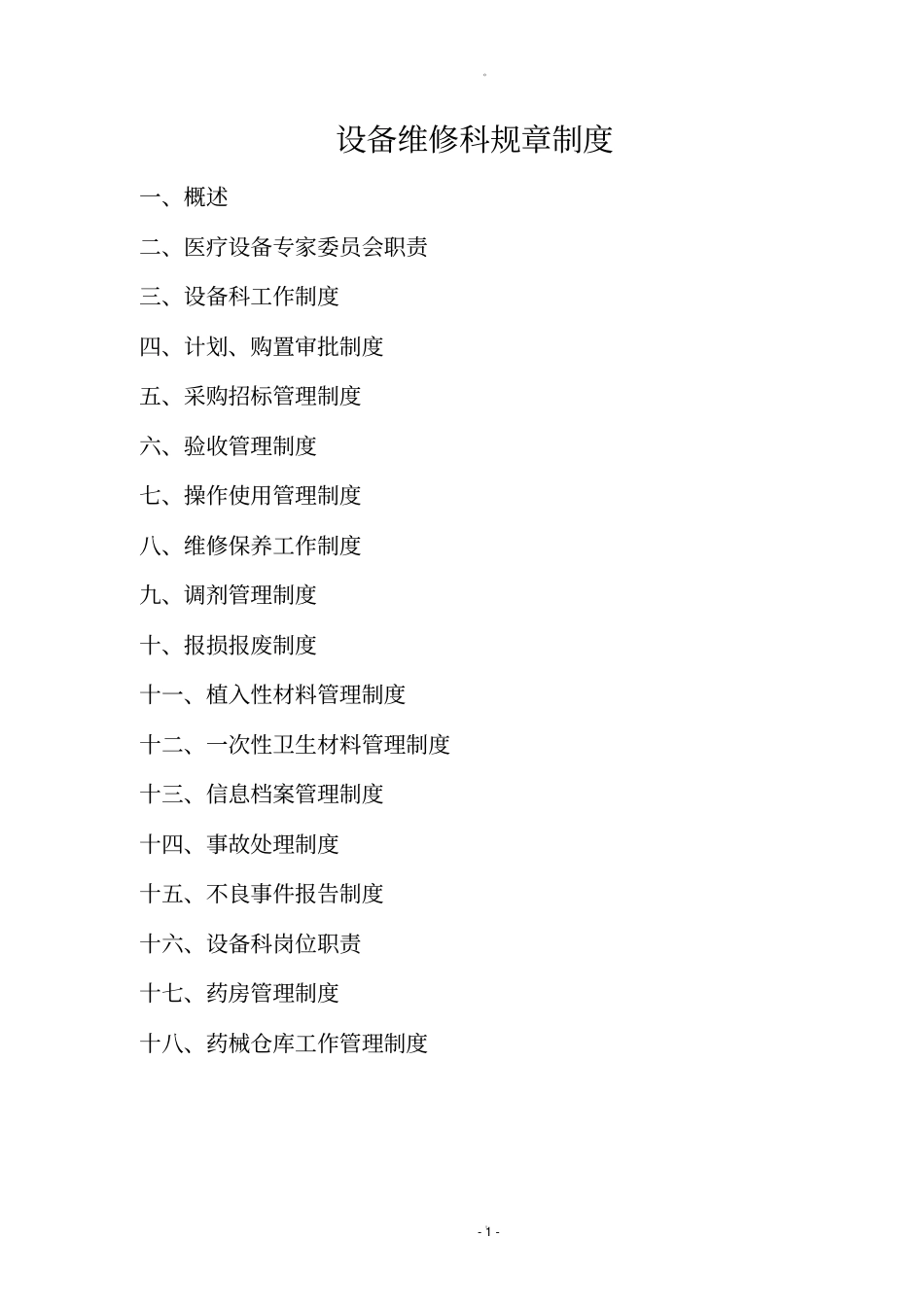 。

设备维修科规章制度

一、概述

二、医疗设备专家委员会职责

三、设备科工作制度

四、计划、购置审批制度

五、采购招标管理制度

六、验收管理制度

七、操作使用管理制度

八、维修保养工作制度

九、调剂管理制度

十、报损报废制度

十一、植入性材料管理制度

十二、一次性卫生材料管理制度

十三、信息档案管理制度

十四、事故处理制度

十五、不良事件报告制度

十六、设备科岗位职责

十七、药房管理制度

十八、药械仓库工作管理制度

- 1 -